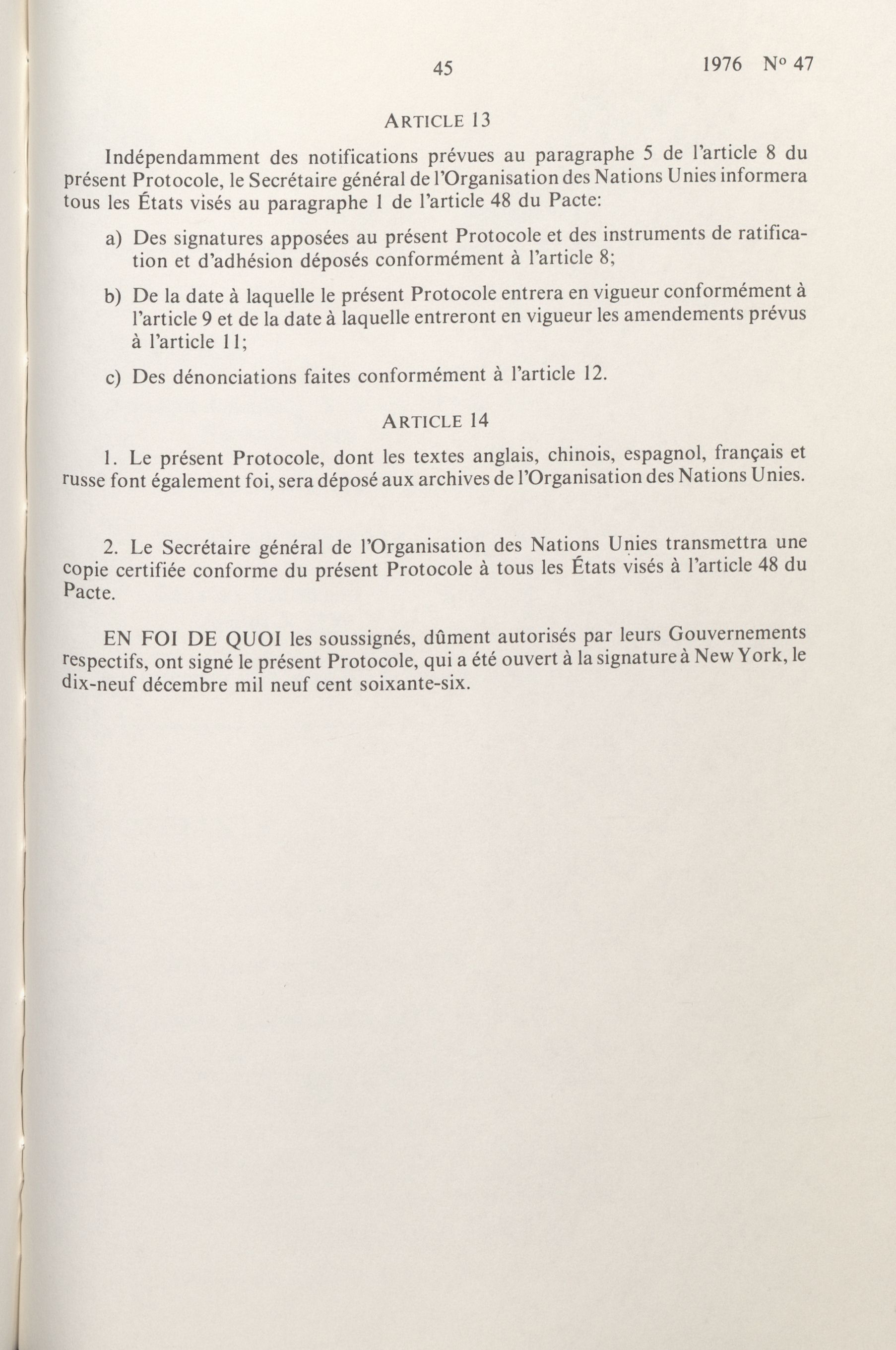 45 1976 N° 47

ARTICLE 13

Indépendamment des notifications prévues au paragraphe 5 de l'article 8 du présent Protocole, le Secrétaire général de l'Organisation des Nations Unies informera tous les États visés au paragraphe 1 de l'article 48 du Pacte:

a) Des signatures apposées au présent Protocole et des instruments de ratification et d'adhésion déposés conformément à l'article 8;

b) De la date à laquelle le présent Protocole entrera en vigueur conformément à l'article 9 et de la date à laquelle entreront en vigueur les amendements prévus à l'article 11;

c) Des dénonciations faites conformément à l'article 12.

ARTICLE 14

1. Le présent Protocole, dont les textes anglais, chinois, espagnol, français et russe font également foi, sera déposé aux archives de l'Organisation des Nations Unies.

2. Le Secrétaire général de l'Organisation des Nations Unies transmettra une copie certifiée conforme du présent Protocole à tous les États visés à l'article 48 du Pacte.

EN FOI DE QUOI les soussignés, dûment autorisés par leurs Gouvernements respectifs, ont signé le présent Protocole, qui a été ouvert à la signature à New York, le dix-neuf décembre mil neuf cent soixante-six.